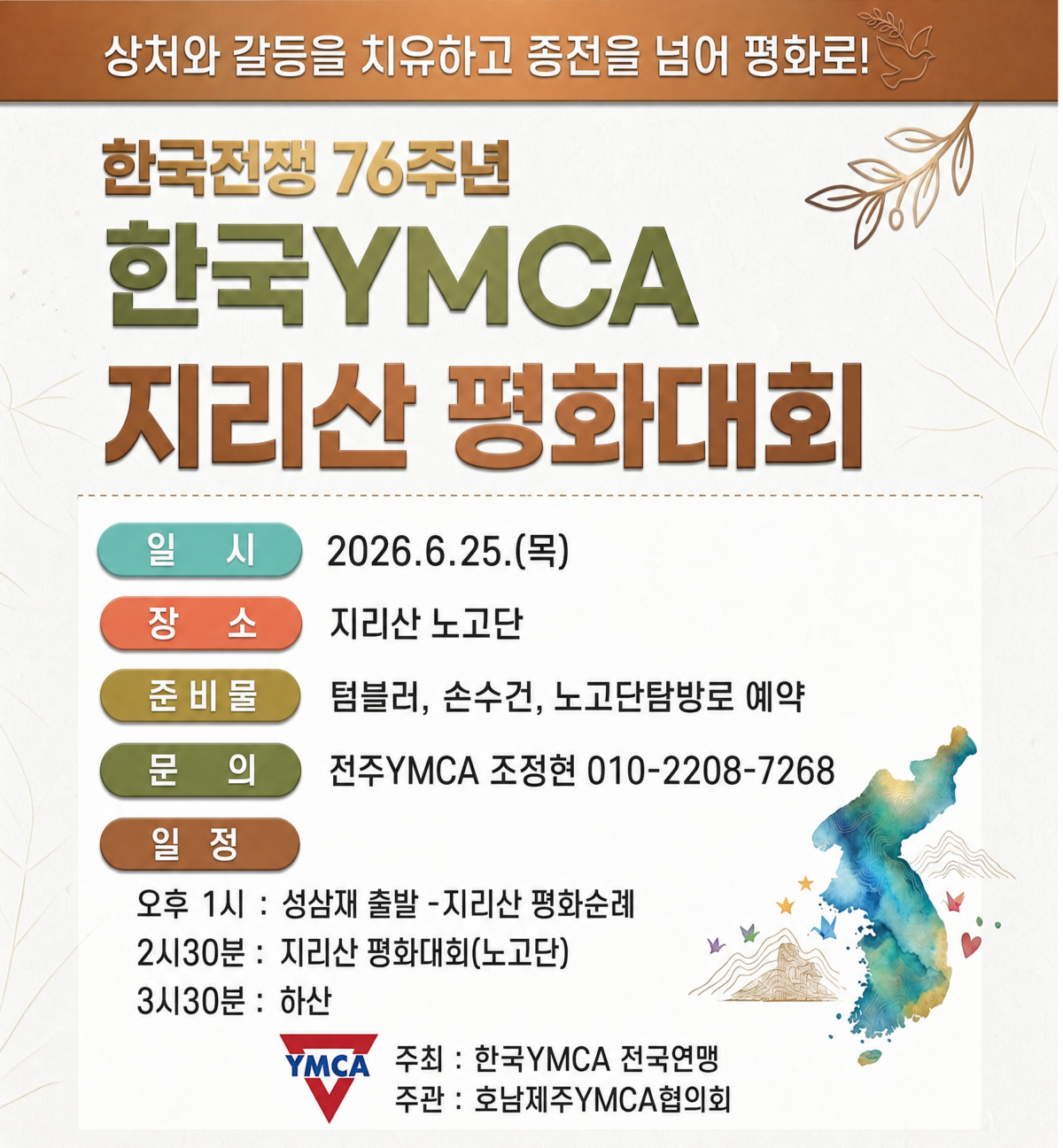 상처와 갈등을 치유하고 종전을 넘어 평화로!

한국전쟁 76주년

한국YMCA
지리산 평화대회

일 시
2026.6.25.(목)

장 소
지리산 노고단

준비물
텀블러, 손수건, 노고단탐방로 예약

문 의
전주YMCA 조정현 010-2208-7268

일 정
오후 1시 : 성삼재 출발 -지리산 평화순례
2시30분 : 지리산 평화대회(노고단)
3시30분 : 하산

YMCA
주최 : 한국YMCA 전국연맹
주관 : 호남제주YMCA협의회